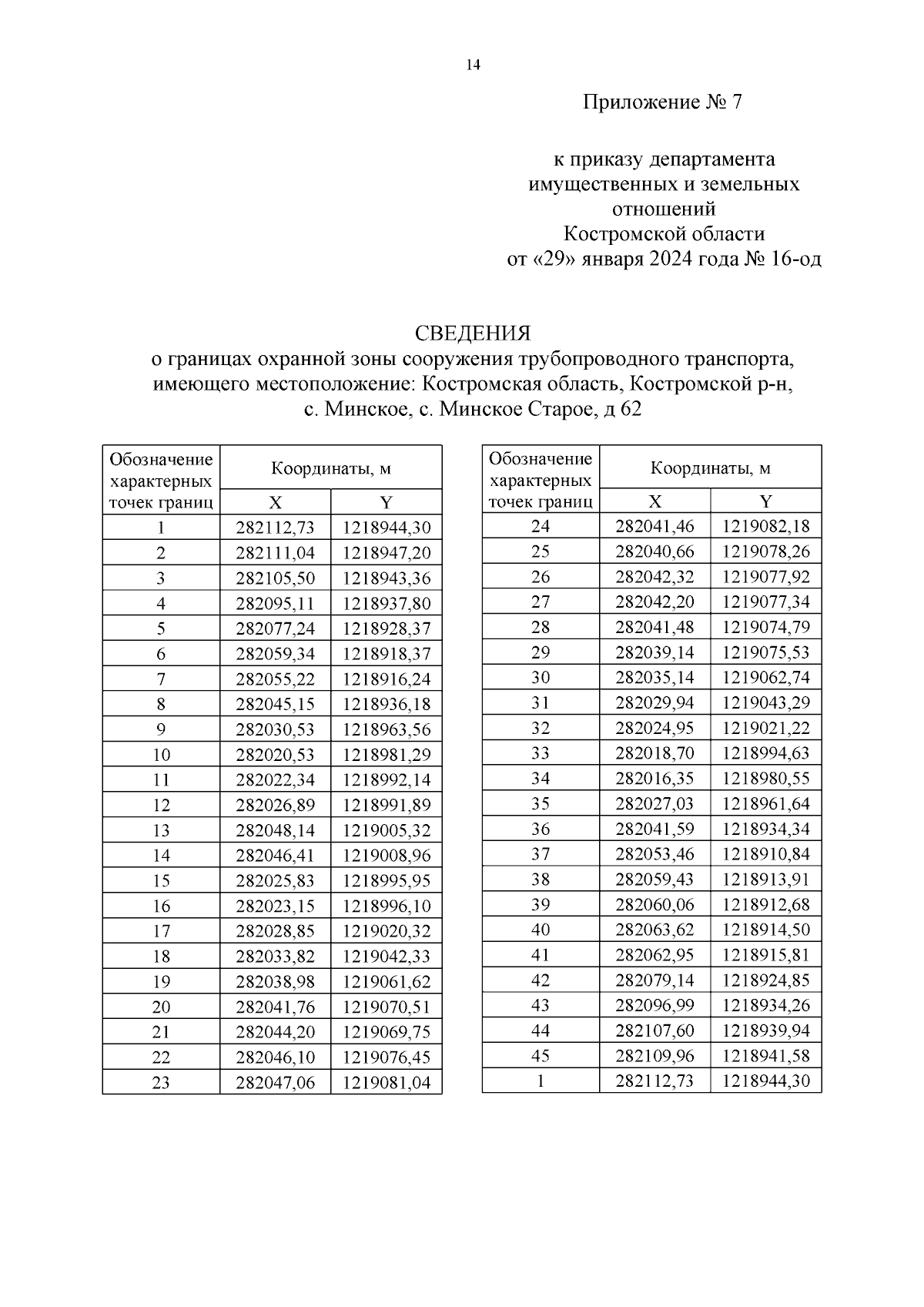 14

Приложение № 7

к приказу департамента имущественных и земельных отношений Костромской области от «29» января 2024 года № 16-од

СВЕДЕНИЯ
о границах охранной зоны сооружения трубопроводного транспорта, имеющего местоположение: Костромская область, Костромской р-н, с. Минское, с. Минское Старое, д 62

| Обозначение характерных точек границ | Координаты, м X | Координаты, м Y |
|---|---|---|
| 1 | 282112,73 | 1218944,30 |
| 2 | 282111,04 | 1218947,20 |
| 3 | 282105,50 | 1218943,36 |
| 4 | 282095,11 | 1218937,80 |
| 5 | 282077,24 | 1218928,37 |
| 6 | 282059,34 | 1218918,37 |
| 7 | 282055,22 | 1218916,24 |
| 8 | 282045,15 | 1218936,18 |
| 9 | 282030,53 | 1218963,56 |
| 10 | 282020,53 | 1218981,29 |
| 11 | 282022,34 | 1218992,14 |
| 12 | 282026,89 | 1218991,89 |
| 13 | 282048,14 | 1219005,32 |
| 14 | 282046,41 | 1219008,96 |
| 15 | 282025,83 | 1218995,95 |
| 16 | 282023,15 | 1218996,10 |
| 17 | 282028,85 | 1219020,32 |
| 18 | 282033,82 | 1219042,33 |
| 19 | 282038,98 | 1219061,62 |
| 20 | 282041,76 | 1219070,51 |
| 21 | 282044,20 | 1219069,75 |
| 22 | 282046,10 | 1219076,45 |
| 23 | 282047,06 | 1219081,04 |

| Обозначение характерных точек границ | Координаты, м X | Координаты, м Y |
|---|---|---|
| 24 | 282041,46 | 1219082,18 |
| 25 | 282040,66 | 1219078,26 |
| 26 | 282042,32 | 1219077,92 |
| 27 | 282042,20 | 1219077,34 |
| 28 | 282041,48 | 1219074,79 |
| 29 | 282039,14 | 1219075,53 |
| 30 | 282035,14 | 1219062,74 |
| 31 | 282029,94 | 1219043,29 |
| 32 | 282024,95 | 1219021,22 |
| 33 | 282018,70 | 1218994,63 |
| 34 | 282016,35 | 1218980,55 |
| 35 | 282027,03 | 1218961,64 |
| 36 | 282041,59 | 1218934,34 |
| 37 | 282053,46 | 1218910,84 |
| 38 | 282059,43 | 1218913,91 |
| 39 | 282060,06 | 1218912,68 |
| 40 | 282063,62 | 1218914,50 |
| 41 | 282062,95 | 1218915,81 |
| 42 | 282079,14 | 1218924,85 |
| 43 | 282096,99 | 1218934,26 |
| 44 | 282107,60 | 1218939,94 |
| 45 | 282109,96 | 1218941,58 |
| 1 | 282112,73 | 1218944,30 |